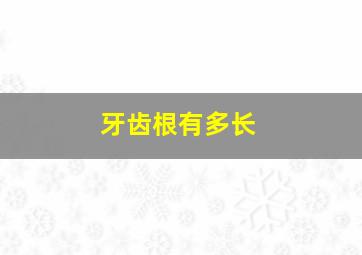 牙齿根有多长